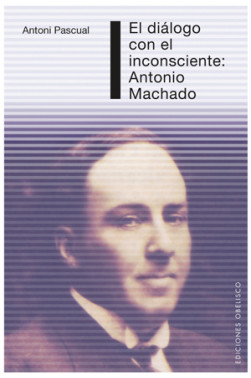 Antoni Pascual

El diálogo con el inconsciente: Antonio Machado

EDICIONES OBELISCO